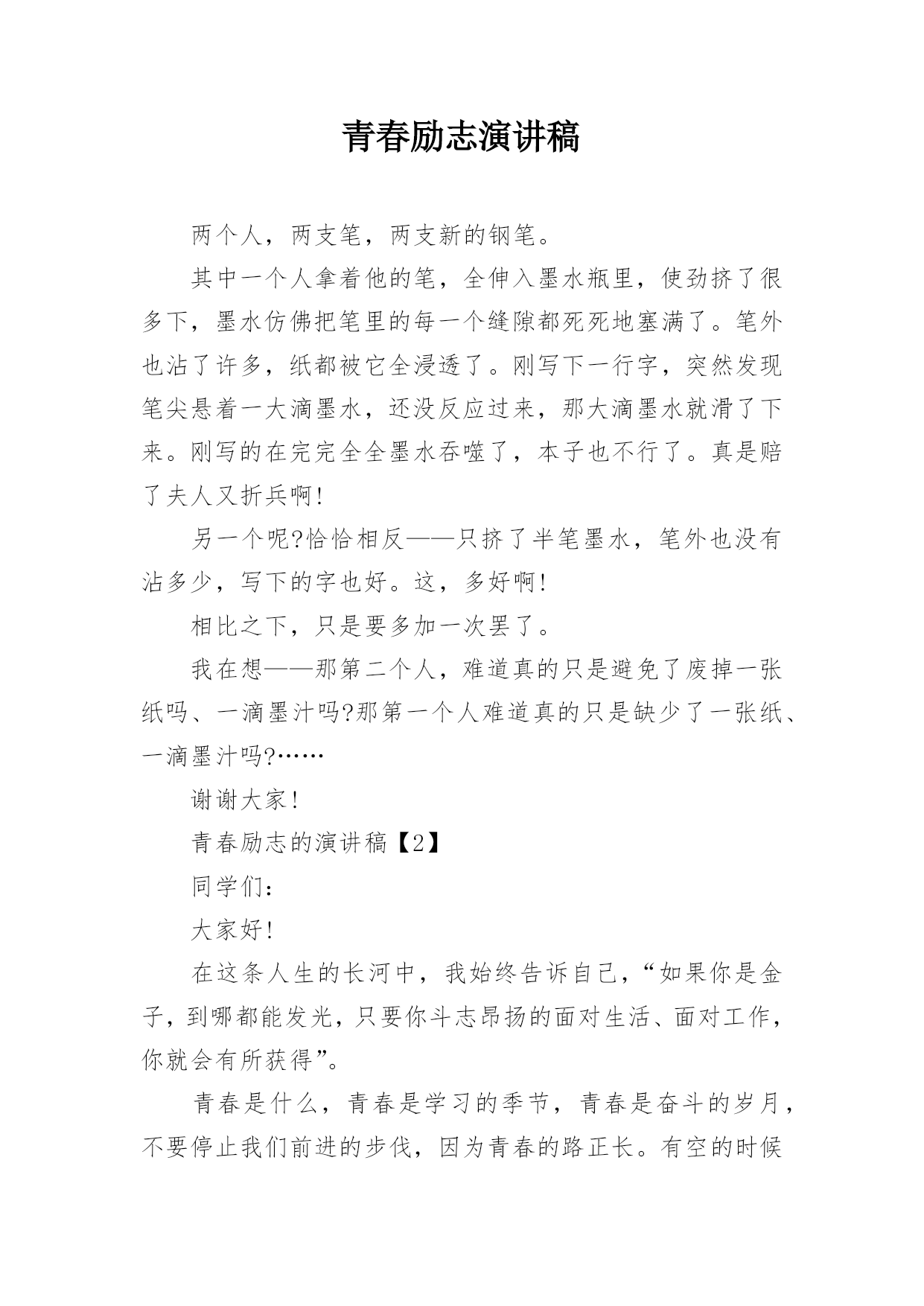 青春励志演讲稿

两个人，两支笔，两支新的钢笔。

其中一个人拿着他的笔，全伸入墨水瓶里，使劲挤了很多下，墨水仿佛把笔里的每一个缝隙都死死地塞满了。笔外也沾了许多，纸都被它全浸透了。刚写下一行字，突然发现笔尖悬着一大滴墨水，还没反应过来，那大滴墨水就滑了下来。刚写的在完完全全墨水吞噬了，本子也不行了。真是赔了夫人又折兵啊!

另一个呢?恰恰相反——只挤了半笔墨水，笔外也没有沾多少，写下的字也好。这，多好啊!

相比之下，只是要多加一次罢了。

我在想——那第二个人，难道真的只是避免了废掉一张纸吗、一滴墨汁吗?那第一个人难道真的只是缺少了一张纸、一滴墨汁吗?……

谢谢大家!

青春励志的演讲稿【2】

同学们:

大家好!

在这条人生的长河中，我始终告诉自己，“如果你是金子，到哪都能发光，只要你斗志昂扬的面对生活、面对工作，你就会有所获得”。

青春是什么，青春是学习的季节，青春是奋斗的岁月，不要停止我们前进的步伐，因为青春的路正长。有空的时候